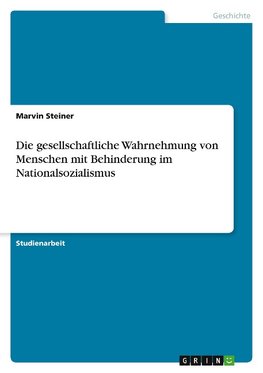 Geschichte

Marvin Steiner

Die gesellschaftliche Wahrnehmung von Menschen mit Behinderung im Nationalsozialismus

Studienarbeit

GRIN